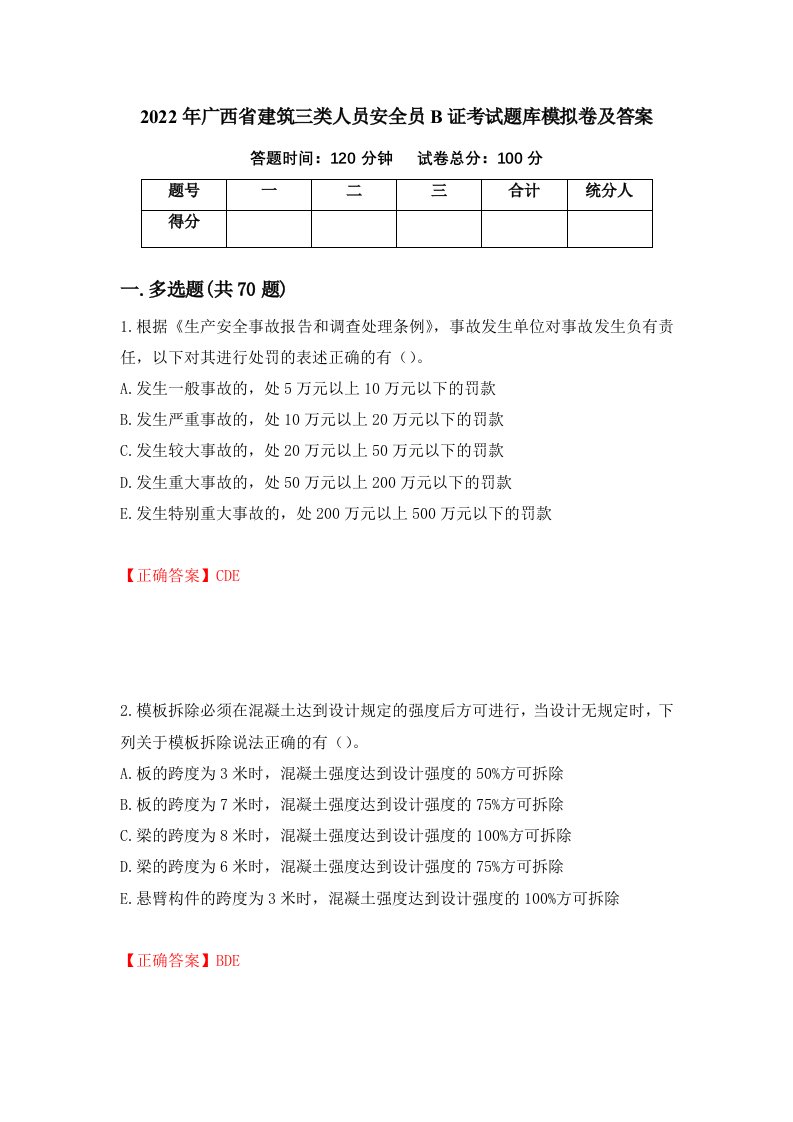 2022年广西省建筑三类人员安全员B证考试题库模拟卷及答案

答题时间：120分钟　　试卷总分：100分

| 题号 | 一 | 二 | 三 | 合计 | 统分人 |
|---|---|---|---|---|---|
| 得分 | | | | | |

一.多选题(共70题)

1.根据《生产安全事故报告和调查处理条例》，事故发生单位对事故发生负有责任，以下对其进行处罚的表述正确的有（）。

A.发生一般事故的，处5万元以上10万元以下的罚款

B.发生严重事故的，处10万元以上20万元以下的罚款

C.发生较大事故的，处20万元以上50万元以下的罚款

D.发生重大事故的，处50万元以上200万元以下的罚款

E.发生特别重大事故的，处200万元以上500万元以下的罚款

【正确答案】CDE

2.模板拆除必须在混凝土达到设计规定的强度后方可进行，当设计无规定时，下列关于模板拆除说法正确的有（）。

A.板的跨度为3米时，混凝土强度达到设计强度的50%方可拆除

B.板的跨度为7米时，混凝土强度达到设计强度的75%方可拆除

C.梁的跨度为8米时，混凝土强度达到设计强度的100%方可拆除

D.梁的跨度为6米时，混凝土强度达到设计强度的75%方可拆除

E.悬臂构件的跨度为3米时，混凝土强度达到设计强度的100%方可拆除

【正确答案】BDE